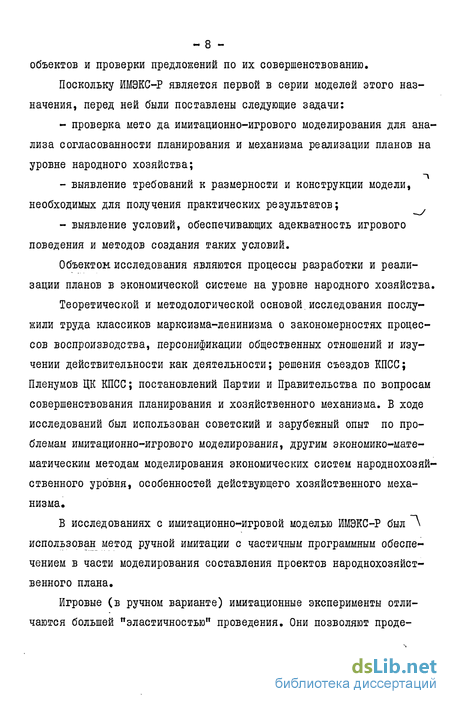 - 8 -

объектов и проверки предложений по их совершенствованию.

Поскольку ИМЭКС-Р является первой в серии моделей этого назначения, перед ней были поставлены следующие задачи:

- проверка мето да имитационно-игрового моделирования для анализа согласованности планирования и механизма реализации планов на уровне народного хозяйства;

- выявление требований к размерности и конструкции модели, необходимых для получения практических результатов;

- выявление условий, обеспечивающих адекватность игрового поведения и методов создания таких условий.

Объектом исследования являются процессы разработки и реализации планов в экономической системе на уровне народного хозяйства.

Теоретической и методологической основой исследования послужили труда классиков марксизма-ленинизма о закономерностях процессов воспроизводства, персонификации общественных отношений и изучении действительности как деятельности; решения съездов КПСС; Пленумов ЦК КПСС; постановлений Партии и Правительства по вопросам совершенствования планирования и хозяйственного механизма. В ходе исследований был использован советский и зарубежный опыт по проблемам имитационно-игрового моделирования, другим экономико-математическим методам моделирования экономических систем народнохозяйственного уровня, особенностей действующего хозяйственного механизма.

В исследованиях с имитационно-игровой моделью ИМЭКС-Р был использован метод ручной имитации с частичным программным обеспечением в части моделирования составления проектов народнохозяйственного плана.

Игровые (в ручном варианте) имитационные эксперименты отличаются большей "эластичностью" проведения. Они позволяют проде-

dsLib.net
библиотека диссертаций